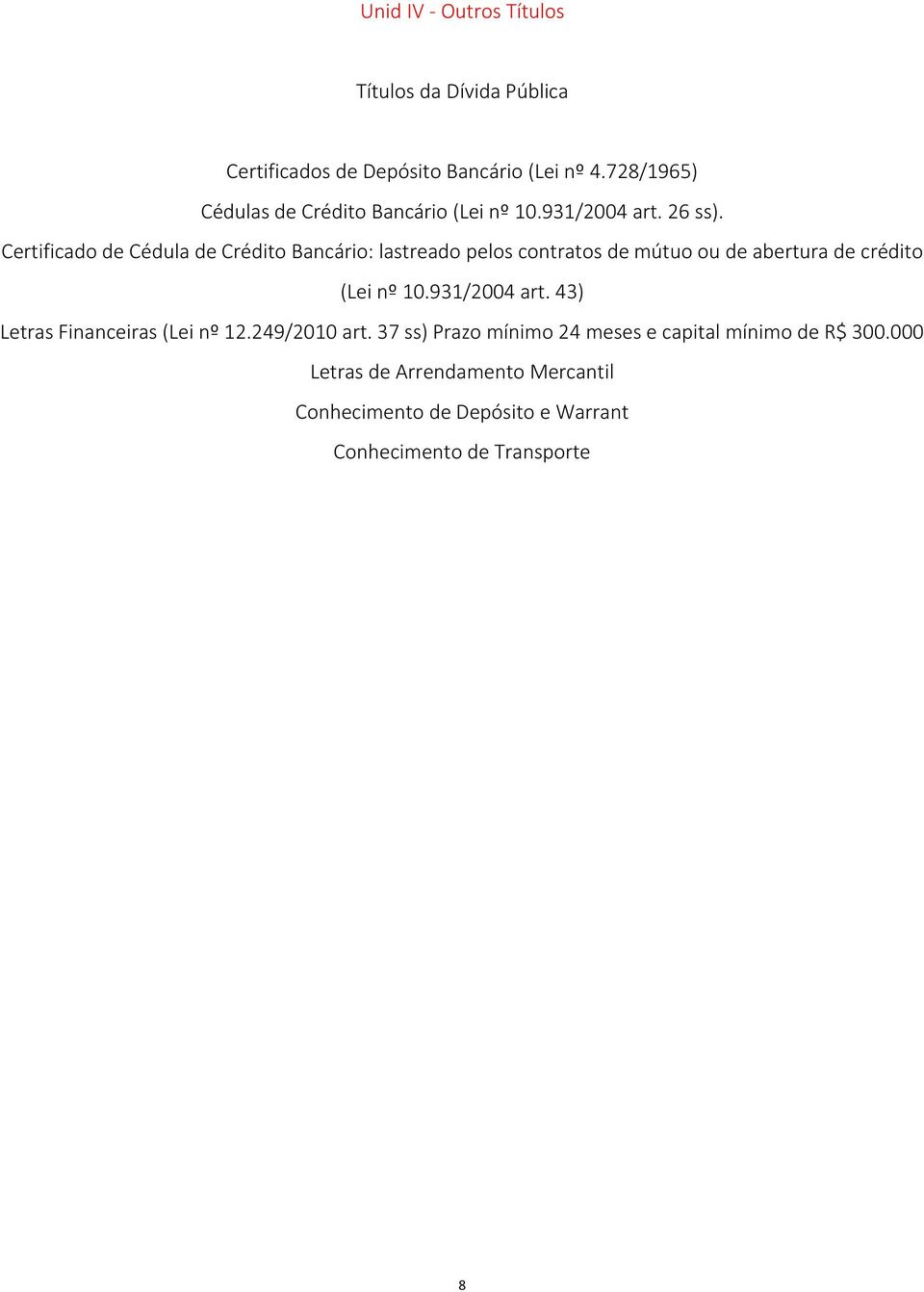 Unid IV - Outros Títulos

Títulos da Dívida Pública

Certificados de Depósito Bancário (Lei nº 4.728/1965)

Cédulas de Crédito Bancário (Lei nº 10.931/2004 art. 26 ss).

Certificado de Cédula de Crédito Bancário: lastreado pelos contratos de mútuo ou de abertura de crédito (Lei nº 10.931/2004 art. 43)

Letras Financeiras (Lei nº 12.249/2010 art. 37 ss) Prazo mínimo 24 meses e capital mínimo de R$ 300.000

Letras de Arrendamento Mercantil

Conhecimento de Depósito e Warrant

Conhecimento de Transporte

8